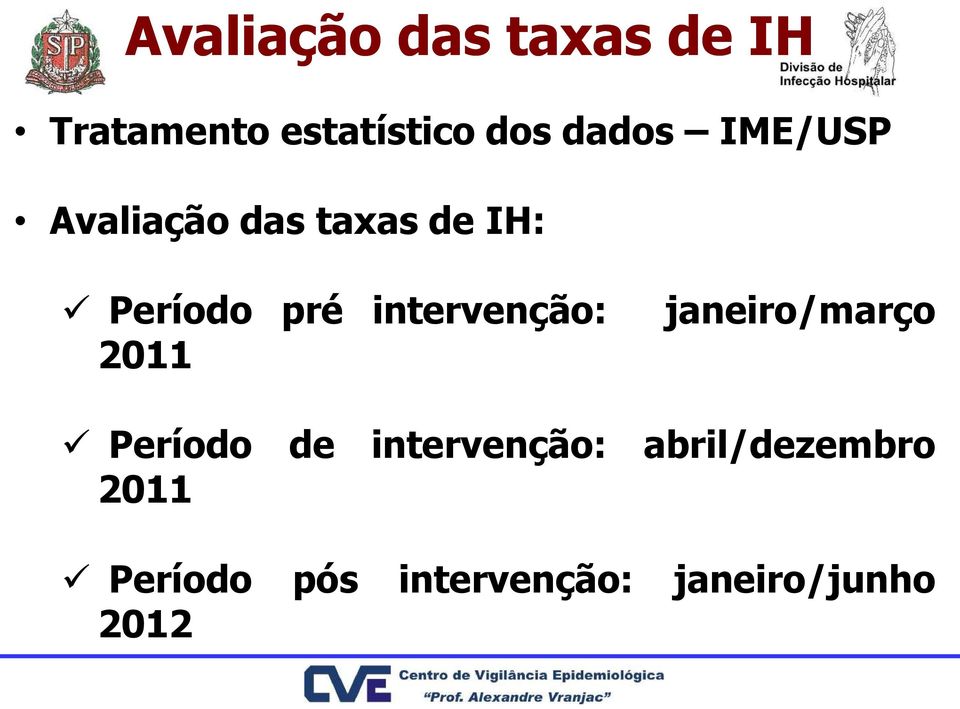 SP

Avaliação das taxas de IH

Divisão de Infecção Hospitalar

• Tratamento estatístico dos dados – IME/USP

• Avaliação das taxas de IH:

✓ Período pré intervenção: janeiro/março 2011

✓ Período de intervenção: abril/dezembro 2011

✓ Período pós intervenção: janeiro/junho 2012

CVE Centro de Vigilância Epidemiológica "Prof. Alexandre Vranjac"